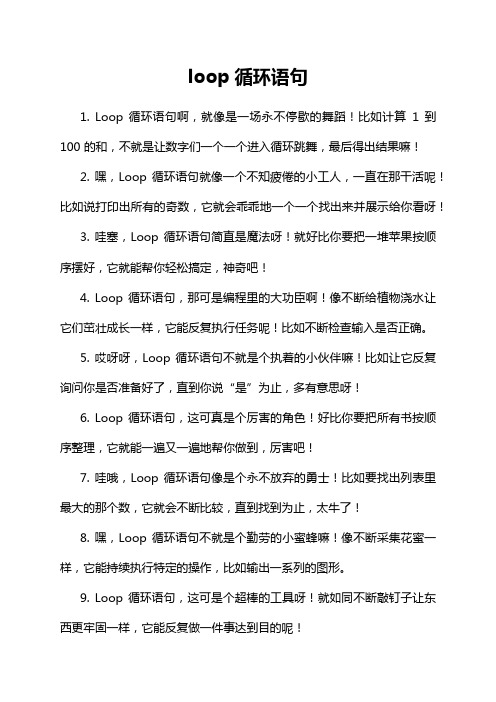 loop 循环语句

1. Loop 循环语句啊，就像是一场永不停歇的舞蹈！比如计算 1 到 100 的和，不就是让数字们一个一个进入循环跳舞，最后得出结果嘛！

2. 嘿，Loop 循环语句就像一个不知疲倦的小工人，一直在那干活呢！比如说打印出所有的奇数，它就会乖乖地一个一个找出来并展示给你看呀！

3. 哇塞，Loop 循环语句简直是魔法呀！就好比你要把一堆苹果按顺序摆好，它就能帮你轻松搞定，神奇吧！

4. Loop 循环语句，那可是编程里的大功臣啊！像不断给植物浇水让它们茁壮成长一样，它能反复执行任务呢！比如不断检查输入是否正确。

5. 哎呀呀，Loop 循环语句不就是个执着的小伙伴嘛！比如让它反复询问你是否准备好了，直到你说“是”为止，多有意思呀！

6. Loop 循环语句，这可真是个厉害的角色！好比你要把所有书按顺序整理，它就能一遍又一遍地帮你做到，厉害吧！

7. 哇哦，Loop 循环语句像是个永不放弃的勇士！比如要找出列表里最大的那个数，它就会不断比较，直到找到为止，太牛了！

8. 嘿，Loop 循环语句不就是个勤劳的小蜜蜂嘛！像不断采集花蜜一样，它能持续执行特定的操作，比如输出一系列的图形。

9. Loop 循环语句，这可是个超棒的工具呀！就如同不断敲钉子让东西更牢固一样，它能反复做一件事达到目的呢！